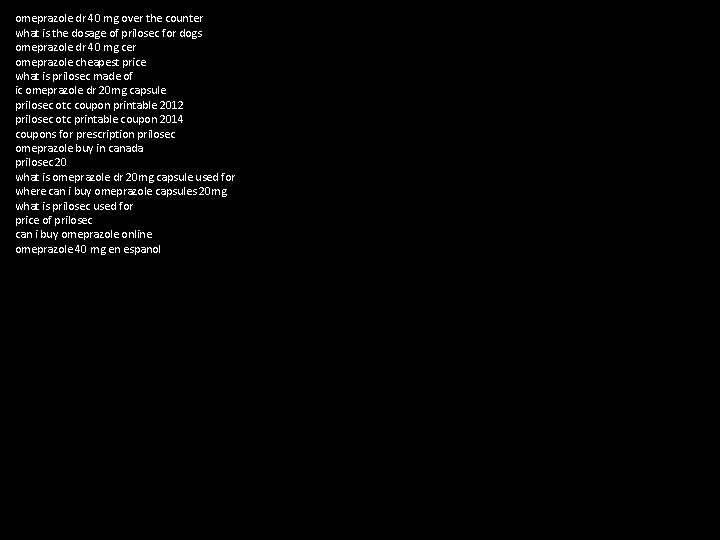 omeprazole dr 40 mg over the counter
what is the dosage of prilosec for dogs
omeprazole dr 40 mg cer
omeprazole cheapest price
what is prilosec made of
ic omeprazole dr 20mg capsule
prilosec otc coupon printable 2012
prilosec otc printable coupon 2014
coupons for prescription prilosec
omeprazole buy in canada
prilosec 20
what is omeprazole dr 20mg capsule used for
where can i buy omeprazole capsules 20mg
what is prilosec used for
price of prilosec
can i buy omeprazole online
omeprazole 40 mg en espanol